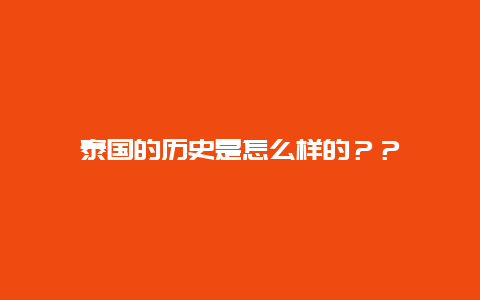 泰国的历史是怎么样的？？